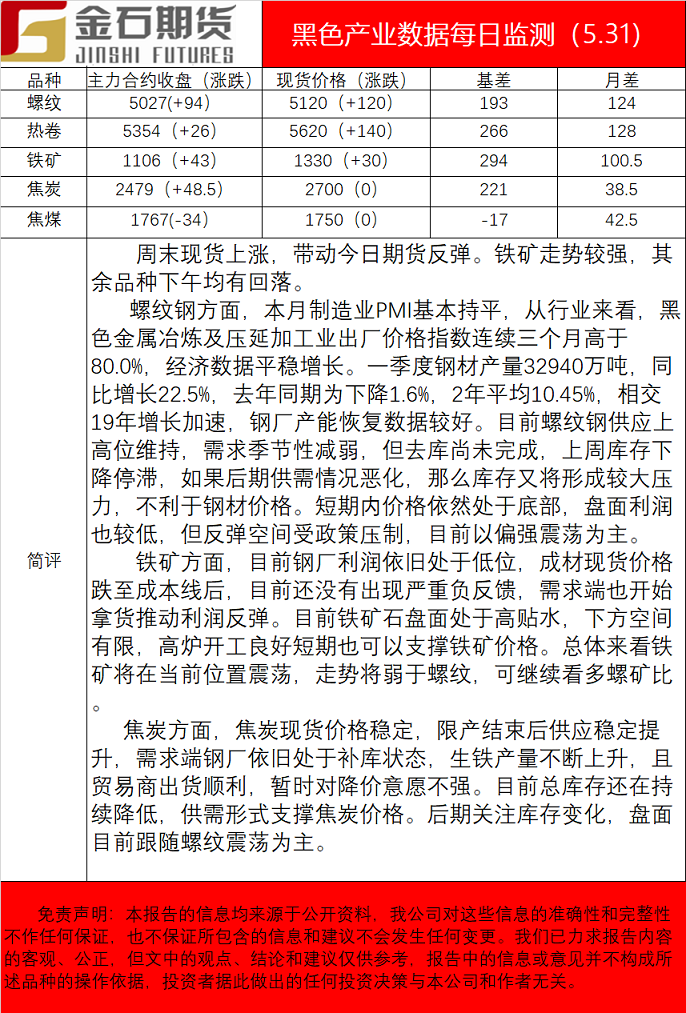 金石期货
JINSHI FUTURES

黑色产业数据每日监测（5.31）

| 品种 | 主力合约收盘（涨跌） | 现货价格（涨跌） | 基差 | 月差 |
|---|---|---|---|---|
| 螺纹 | 5027(+94) | 5120（+120） | 193 | 124 |
| 热卷 | 5354（+26） | 5620（+140） | 266 | 128 |
| 铁矿 | 1106（+43） | 1330（+30） | 294 | 100.5 |
| 焦炭 | 2479（+48.5） | 2700（0） | 221 | 38.5 |
| 焦煤 | 1767(-34) | 1750（0） | -17 | 42.5 |

简评

周末现货上涨，带动今日期货反弹。铁矿走势较强，其余品种下午均有回落。

螺纹钢方面，本月制造业PMI基本持平，从行业来看，黑色金属冶炼及压延加工业出厂价格指数连续三个月高于80.0%，经济数据平稳增长。一季度钢材产量32940万吨，同比增长22.5%，去年同期为下降1.6%，2年平均10.45%，相交19年增长加速，钢厂产能恢复数据较好。目前螺纹钢供应上高位维持，需求季节性减弱，但去库尚未完成，上周库存下降停滞，如果后期供需情况恶化，那么库存又将形成较大压力，不利于钢材价格。短期内价格依然处于底部，盘面利润也较低，但反弹空间受政策压制，目前以偏强震荡为主。

铁矿方面，目前钢厂利润依旧处于低位，成材现货价格跌至成本线后，目前还没有出现严重负反馈，需求端也开始拿货推动利润反弹。目前铁矿石盘面处于高贴水，下方空间有限，高炉开工良好短期也可以支撑铁矿价格。总体来看铁矿将在当前位置震荡，走势将弱于螺纹，可继续看多螺矿比。

焦炭方面，焦炭现货价格稳定，限产结束后供应稳定提升，需求端钢厂依旧处于补库状态，生铁产量不断上升，且贸易商出货顺利，暂时对降价意愿不强。目前总库存还在持续降低，供需形式支撑焦炭价格。后期关注库存变化，盘面目前跟随螺纹震荡为主。

免责声明：本报告的信息均来源于公开资料，我公司对这些信息的准确性和完整性不作任何保证，也不保证所包含的信息和建议不会发生任何变更。我们已力求报告内容的客观、公正，但文中的观点、结论和建议仅供参考，报告中的信息或意见并不构成所述品种的操作依据，投资者据此做出的任何投资决策与本公司和作者无关。